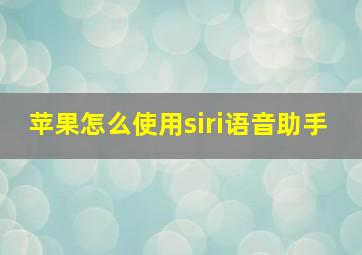 苹果怎么使用siri语音助手